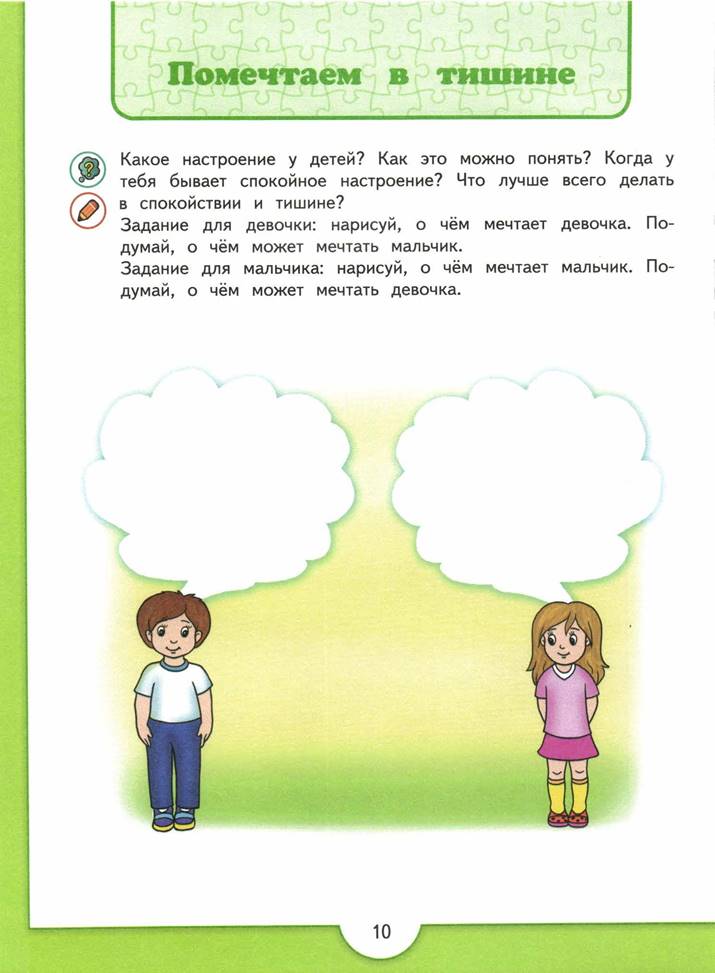 Помечтаем в тишине

Какое настроение у детей? Как это можно понять? Когда у тебя бывает спокойное настроение? Что лучше всего делать в спокойствии и тишине?

Задание для девочки: нарисуй, о чём мечтает девочка. Подумай, о чём может мечтать мальчик.

Задание для мальчика: нарисуй, о чём мечтает мальчик. Подумай, о чём может мечтать девочка.

10